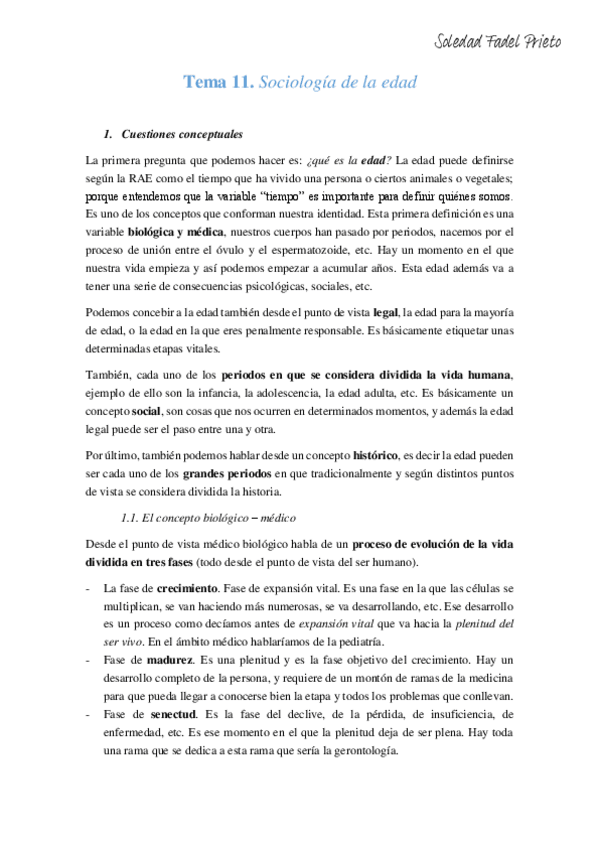 Soledad Fadel Prieto

Tema 11. Sociología de la edad

1. Cuestiones conceptuales

La primera pregunta que podemos hacer es: ¿qué es la edad? La edad puede definirse según la RAE como el tiempo que ha vivido una persona o ciertos animales o vegetales; porque entendemos que la variable "tiempo" es importante para definir quiénes somos. Es uno de los conceptos que conforman nuestra identidad. Esta primera definición es una variable biológica y médica, nuestros cuerpos han pasado por periodos, nacemos por el proceso de unión entre el óvulo y el espermatozoide, etc. Hay un momento en el que nuestra vida empieza y así podemos empezar a acumular años. Esta edad además va a tener una serie de consecuencias psicológicas, sociales, etc.

Podemos concebir a la edad también desde el punto de vista legal, la edad para la mayoría de edad, o la edad en la que eres penalmente responsable. Es básicamente etiquetar unas determinadas etapas vitales.

También, cada uno de los periodos en que se considera dividida la vida humana, ejemplo de ello son la infancia, la adolescencia, la edad adulta, etc. Es básicamente un concepto social, son cosas que nos ocurren en determinados momentos, y además la edad legal puede ser el paso entre una y otra.

Por último, también podemos hablar desde un concepto histórico, es decir la edad pueden ser cada uno de los grandes periodos en que tradicionalmente y según distintos puntos de vista se considera dividida la historia.

1.1. El concepto biológico – médico

Desde el punto de vista médico biológico habla de un proceso de evolución de la vida dividida en tres fases (todo desde el punto de vista del ser humano).

- La fase de crecimiento. Fase de expansión vital. Es una fase en la que las células se multiplican, se van haciendo más numerosas, se va desarrollando, etc. Ese desarrollo es un proceso como decíamos antes de expansión vital que va hacia la plenitud del ser vivo. En el ámbito médico hablaríamos de la pediatría.
- Fase de madurez. Es una plenitud y es la fase objetivo del crecimiento. Hay un desarrollo completo de la persona, y requiere de un montón de ramas de la medicina para que pueda llegar a conocerse bien la etapa y todos los problemas que conllevan.
- Fase de senectud. Es la fase del declive, de la pérdida, de insuficiencia, de enfermedad, etc. Es ese momento en el que la plenitud deja de ser plena. Hay toda una rama que se dedica a esta rama que sería la gerontología.